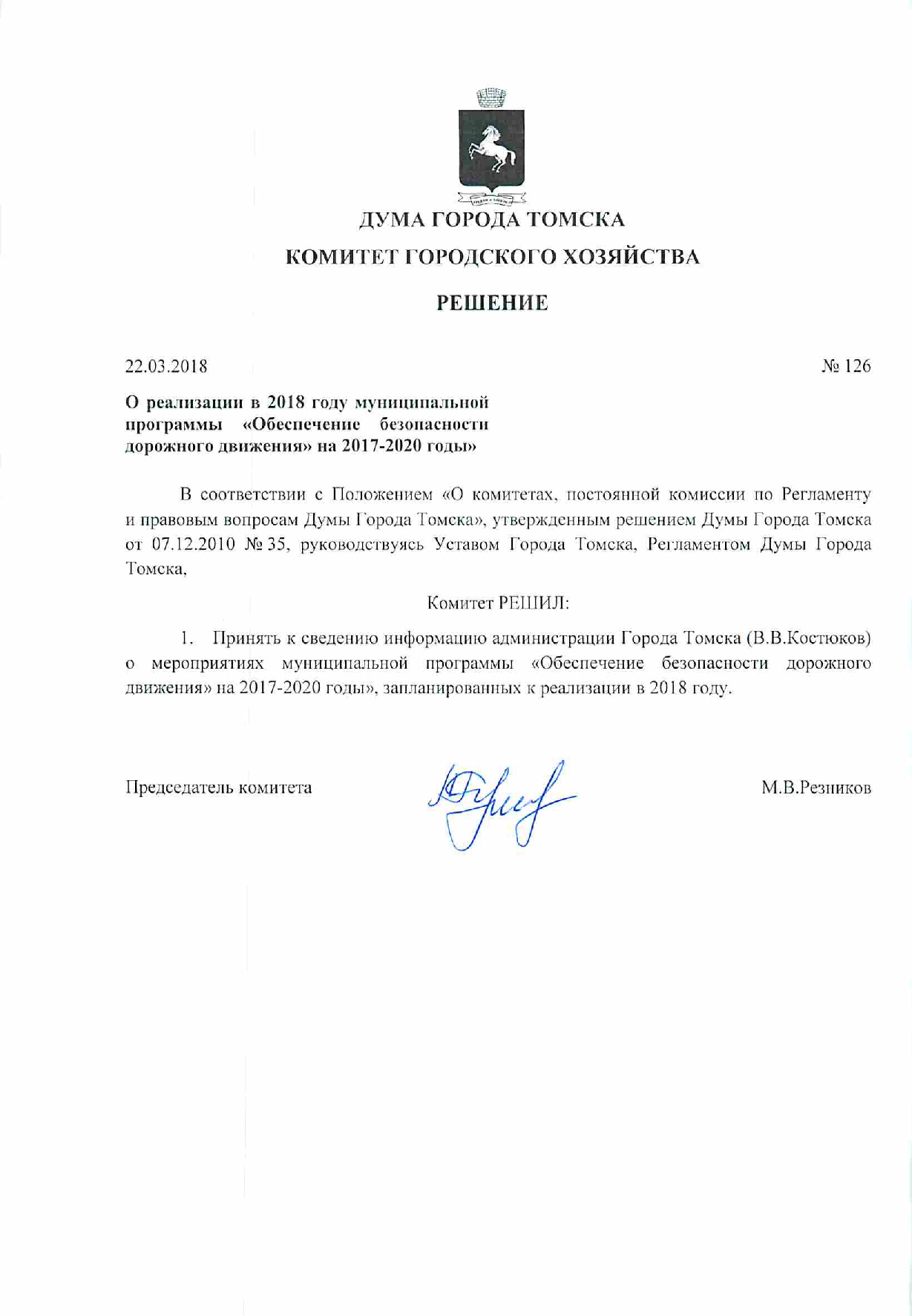 ДУМА ГОРОДА ТОМСКА

КОМИТЕТ ГОРОДСКОГО ХОЗЯЙСТВА

РЕШЕНИЕ

22.03.2018 № 126

О реализации в 2018 году муниципальной программы «Обеспечение безопасности дорожного движения» на 2017-2020 годы»

В соответствии с Положением «О комитетах, постоянной комиссии по Регламенту и правовым вопросам Думы Города Томска», утвержденным решением Думы Города Томска от 07.12.2010 № 35, руководствуясь Уставом Города Томска, Регламентом Думы Города Томска,

Комитет РЕШИЛ:

1. Принять к сведению информацию администрации Города Томска (В.В.Костюков) о мероприятиях муниципальной программы «Обеспечение безопасности дорожного движения» на 2017-2020 годы», запланированных к реализации в 2018 году.

Председатель комитета М.В.Резников